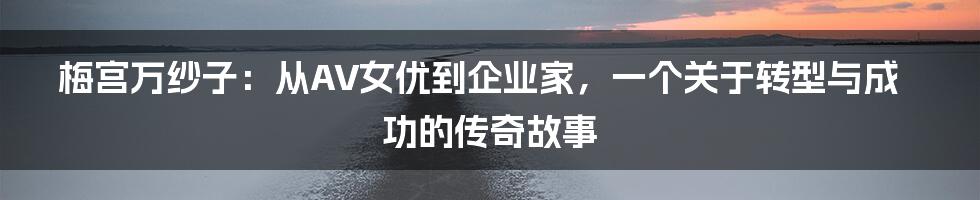 梅宫万纱子：从AV女优到企业家，一个关于转型与成功的传奇故事